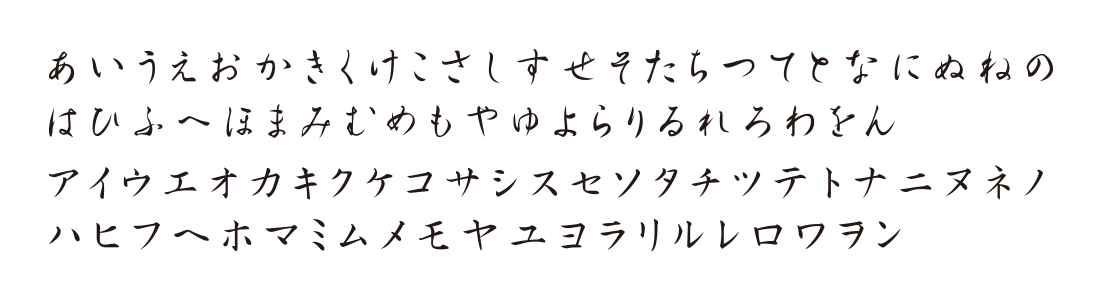 あいうえおかきくけこさしすせそたちつてとなにぬねの
はひふへほまみむめもやゆよらりるれろわをん
アイウエオカキクケコサシスセソタチツテトナニヌネノ
ハヒフヘホマミムメモヤユヨラリルレロワヲン